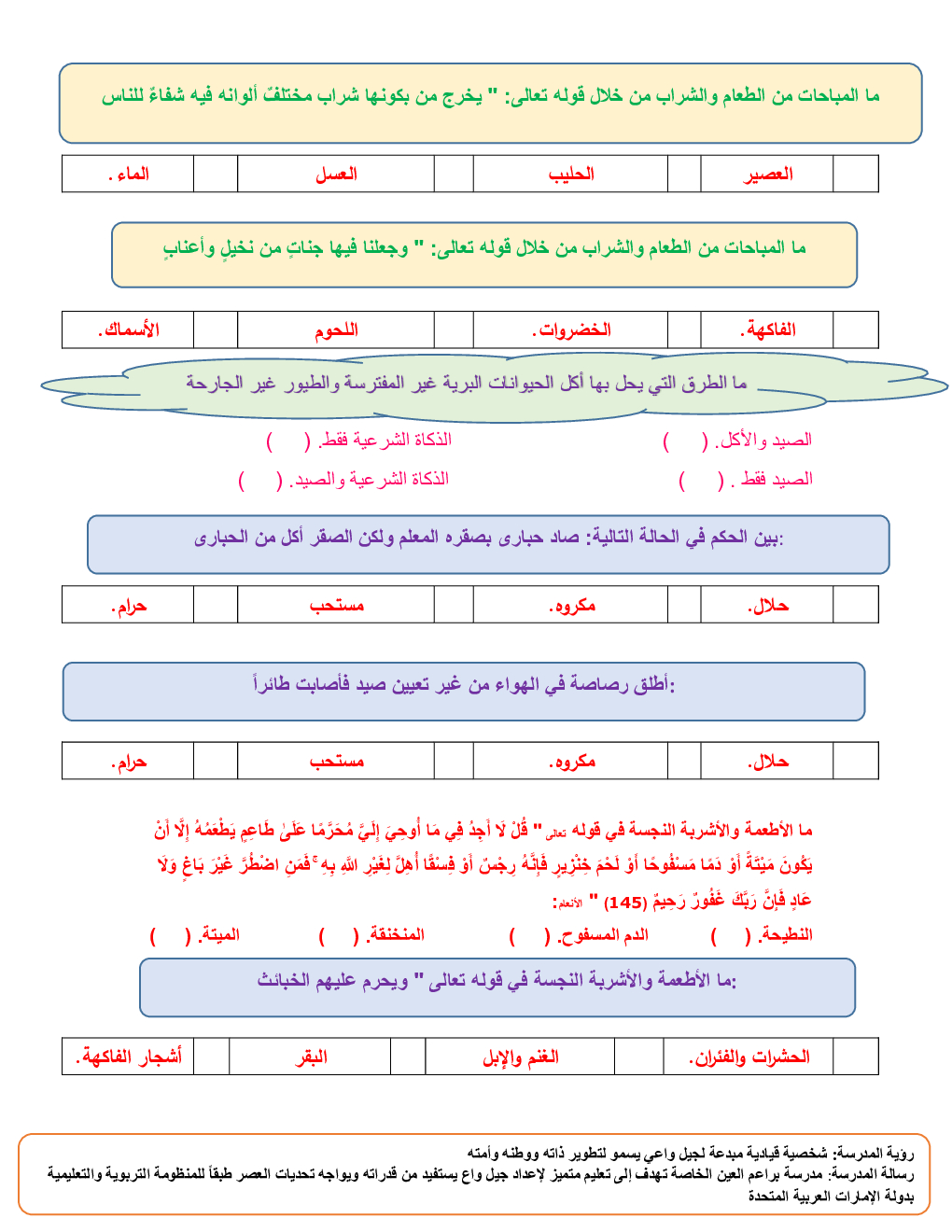 ما المباحات من الطعام والشراب من خلال قوله تعالى: " يخرج من بكونها شراب مختلفٌ ألوانه فيه شفاءٌ للناس

|  | العصير |  | الحليب |  | العسل |  | الماء . |
|---|---|---|---|---|---|---|---|

ما المباحات من الطعام والشراب من خلال قوله تعالى: " وجعلنا فيها جناتٍ من نخيلٍ وأعنابٍ

|  | الفاكهة. |  | الخضروات. |  | اللحوم |  | الأسماك. |
|---|---|---|---|---|---|---|---|

ما الطرق التي يحل بها أكل الحيوانات البرية غير المفترسة والطيور غير الجارحة

الصيد والأكل. (   )   الذكاة الشرعية فقط. (   )

الصيد فقط . (   )   الذكاة الشرعية والصيد. (   )

بين الحكم في الحالة التالية: صاد حبارى بصقره المعلم ولكن الصقر أكل من الحبارى:

|  | حلال. |  | مكروه. |  | مستحب |  | حرام. |
|---|---|---|---|---|---|---|---|

أطلق رصاصة في الهواء من غير تعيين صيد فأصابت طائراً:

|  | حلال. |  | مكروه. |  | مستحب |  | حرام. |
|---|---|---|---|---|---|---|---|

ما الأطعمة والأشربة النجسة في قوله تعالى " قُلْ لَا أَجِدُ فِي مَا أُوحِيَ إِلَيَّ مُحَرَّمًا عَلَىٰ طَاعِمٍ يَطْعَمُهُ إِلَّا أَنْ يَكُونَ مَيْتَةً أَوْ دَمًا مَسْفُوحًا أَوْ لَحْمَ خِنْزِيرٍ فَإِنَّهُ رِجْسٌ أَوْ فِسْقًا أُهِلَّ لِغَيْرِ اللَّهِ بِهِ ۚ فَمَنِ اضْطُرَّ غَيْرَ بَاغٍ وَلَا عَادٍ فَإِنَّ رَبَّكَ غَفُورٌ رَحِيمٌ (145) " الأنعام:

النطيحة. (   )   الدم المسفوح. (   )   المنخنقة. (   )   الميتة. (   )

ما الأطعمة والأشربة النجسة في قوله تعالى " ويحرم عليهم الخبائث:

|  | الحشرات والفئران. |  | الغنم والإبل |  | البقر |  | أشجار الفاكهة. |
|---|---|---|---|---|---|---|---|

رؤية المدرسة: شخصية قيادية مبدعة لجيل واعي يسمو لتطوير ذاته ووطنه وأمته
رسالة المدرسة: مدرسة براعم العين الخاصة تهدف إلى تعليم متميز لإعداد جيل واع يستفيد من قدراته ويواجه تحديات العصر طبقاً للمنظومة التربوية والتعليمية بدولة الإمارات العربية المتحدة